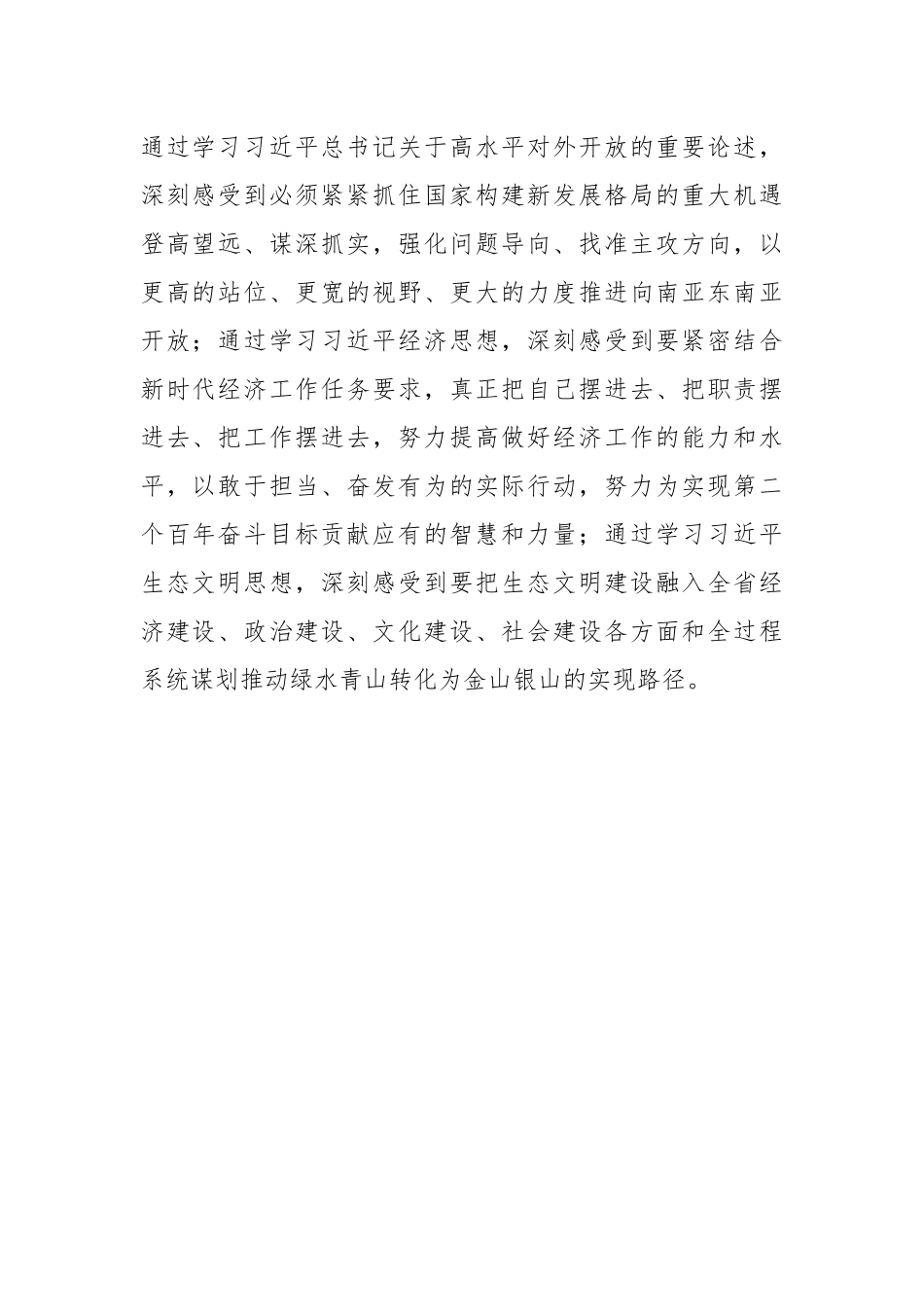 通过学习习近平总书记关于高水平对外开放的重要论述，深刻感受到必须紧紧抓住国家构建新发展格局的重大机遇登高望远、谋深抓实，强化问题导向、找准主攻方向，以更高的站位、更宽的视野、更大的力度推进向南亚东南亚开放；通过学习习近平经济思想，深刻感受到要紧密结合新时代经济工作任务要求，真正把自己摆进去、把职责摆进去、把工作摆进去，努力提高做好经济工作的能力和水平，以敢于担当、奋发有为的实际行动，努力为实现第二个百年奋斗目标贡献应有的智慧和力量；通过学习习近平生态文明思想，深刻感受到要把生态文明建设融入全省经济建设、政治建设、文化建设、社会建设各方面和全过程系统谋划推动绿水青山转化为金山银山的实现路径。